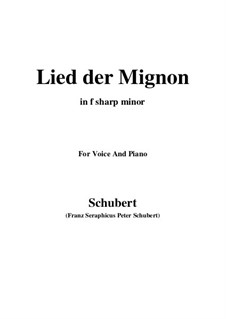 Lied der Mignon

in f sharp minor

For Voice And Piano

Schubert

(Franz Seraphicus Peter Schubert)